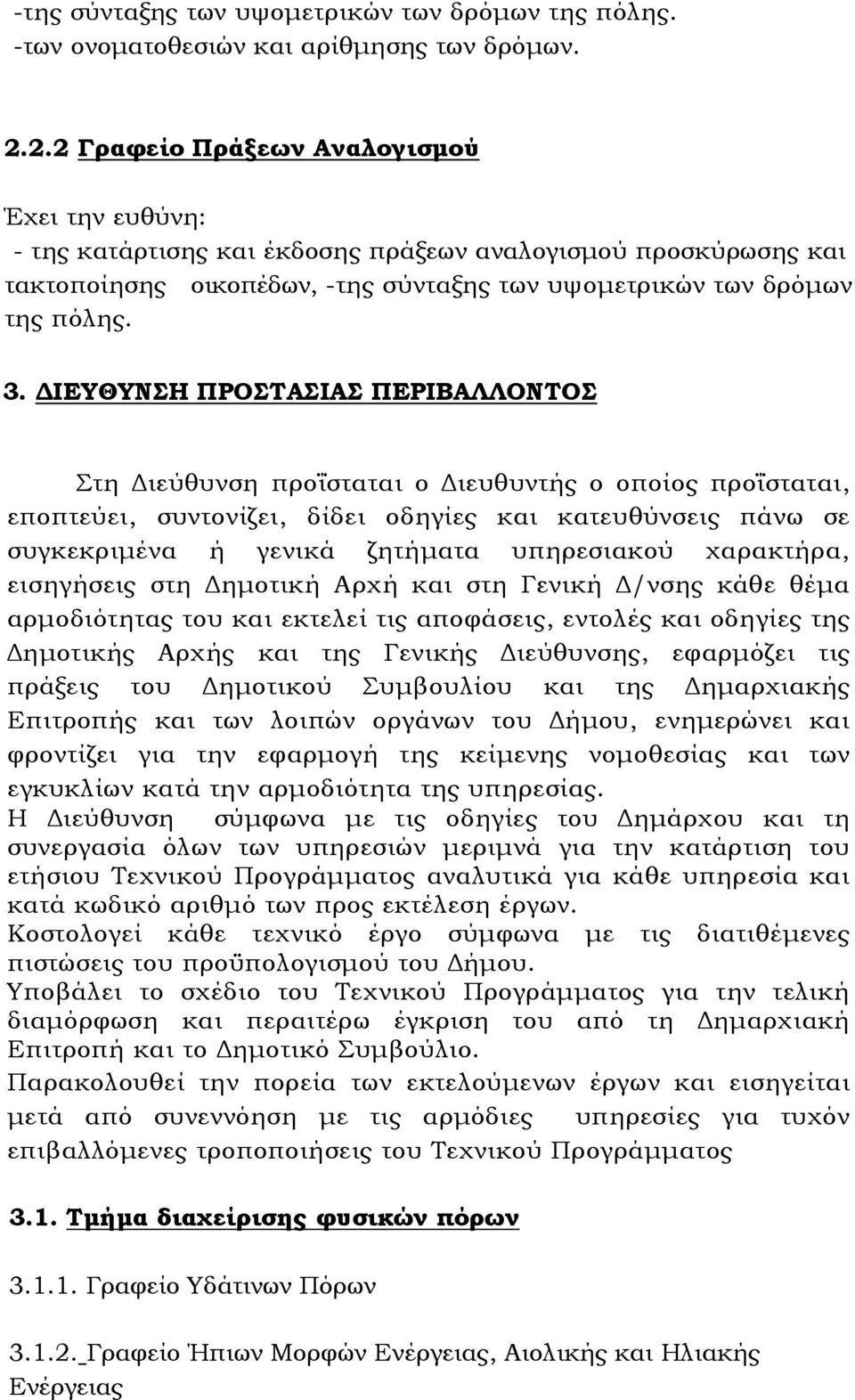 -της σύνταξης των υψομετρικών των δρόμων της πόλης.
-των ονοματοθεσιών και αρίθμησης των δρόμων.

2.2.2 Γραφείο Πράξεων Αναλογισμού

Έχει την ευθύνη:
- της κατάρτισης και έκδοσης πράξεων αναλογισμού προσκύρωσης και τακτοποίησης οικοπέδων, -της σύνταξης των υψομετρικών των δρόμων της πόλης.

3. ΔΙΕΥΘΥΝΣΗ ΠΡΟΣΤΑΣΙΑΣ ΠΕΡΙΒΑΛΛΟΝΤΟΣ

Στη Διεύθυνση προΐσταται ο Διευθυντής ο οποίος προΐσταται, εποπτεύει, συντονίζει, δίδει οδηγίες και κατευθύνσεις πάνω σε συγκεκριμένα ή γενικά ζητήματα υπηρεσιακού χαρακτήρα, εισηγήσεις στη Δημοτική Αρχή και στη Γενική Δ/νσης κάθε θέμα αρμοδιότητας του και εκτελεί τις αποφάσεις, εντολές και οδηγίες της Δημοτικής Αρχής και της Γενικής Διεύθυνσης, εφαρμόζει τις πράξεις του Δημοτικού Συμβουλίου και της Δημαρχιακής Επιτροπής και των λοιπών οργάνων του Δήμου, ενημερώνει και φροντίζει για την εφαρμογή της κείμενης νομοθεσίας και των εγκυκλίων κατά την αρμοδιότητα της υπηρεσίας.
Η Διεύθυνση σύμφωνα με τις οδηγίες του Δημάρχου και τη συνεργασία όλων των υπηρεσιών μεριμνά για την κατάρτιση του ετήσιου Τεχνικού Προγράμματος αναλυτικά για κάθε υπηρεσία και κατά κωδικό αριθμό των προς εκτέλεση έργων.
Κοστολογεί κάθε τεχνικό έργο σύμφωνα με τις διατιθέμενες πιστώσεις του προϋπολογισμού του Δήμου.
Υποβάλει το σχέδιο του Τεχνικού Προγράμματος για την τελική διαμόρφωση και περαιτέρω έγκριση του από τη Δημαρχιακή Επιτροπή και το Δημοτικό Συμβούλιο.
Παρακολουθεί την πορεία των εκτελούμενων έργων και εισηγείται μετά από συνεννόηση με τις αρμόδιες υπηρεσίες για τυχόν επιβαλλόμενες τροποποιήσεις του Τεχνικού Προγράμματος

3.1. Τμήμα διαχείρισης φυσικών πόρων

3.1.1. Γραφείο Υδάτινων Πόρων

3.1.2._Γραφείο Ήπιων Μορφών Ενέργειας, Αιολικής και Ηλιακής Ενέργειας